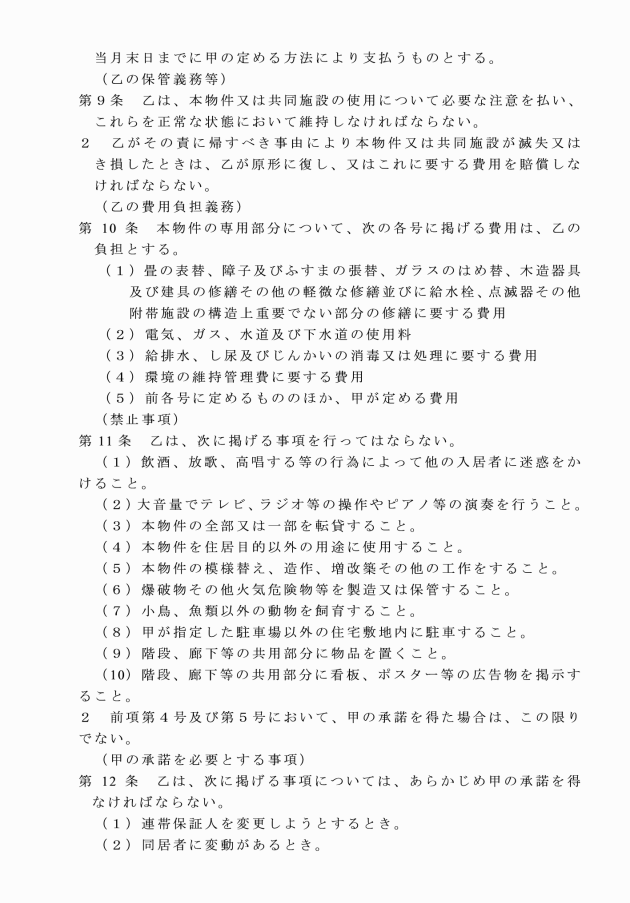 当月末日までに甲の定める方法により支払うものとする。

（乙の保管義務等）

第９条　乙は、本物件又は共同施設の使用について必要な注意を払い、これらを正常な状態において維持しなければならない。

２　乙がその責に帰すべき事由により本物件又は共同施設が滅失又はき損したときは、乙が原形に復し、又はこれに要する費用を賠償しなければならない。

（乙の費用負担義務）

第 10 条　本物件の専用部分について、次の各号に掲げる費用は、乙の負担とする。

（１）畳の表替、障子及びふすまの張替、ガラスのはめ替、木造器具及び建具の修繕その他の軽微な修繕並びに給水栓、点滅器その他附帯施設の構造上重要でない部分の修繕に要する費用

（２）電気、ガス、水道及び下水道の使用料

（３）給排水、し尿及びじんかいの消毒又は処理に要する費用

（４）環境の維持管理費に要する費用

（５）前各号に定めるもののほか、甲が定める費用

（禁止事項）

第 11 条　乙は、次に掲げる事項を行ってはならない。

（１）飲酒、放歌、高唱する等の行為によって他の入居者に迷惑をかけること。

（２）大音量でテレビ、ラジオ等の操作やピアノ等の演奏を行うこと。

（３）本物件の全部又は一部を転貸すること。

（４）本物件を住居目的以外の用途に使用すること。

（５）本物件の模様替え、造作、増改築その他の工作をすること。

（６）爆破物その他火気危険物等を製造又は保管すること。

（７）小鳥、魚類以外の動物を飼育すること。

（８）甲が指定した駐車場以外の住宅敷地内に駐車すること。

（９）階段、廊下等の共用部分に物品を置くこと。

（10）階段、廊下等の共用部分に看板、ポスター等の広告物を掲示すること。

２　前項第４号及び第５号において、甲の承諾を得た場合は、この限りでない。

（甲の承諾を必要とする事項）

第 12 条　乙は、次に掲げる事項については、あらかじめ甲の承諾を得なければならない。

（１）連帯保証人を変更しようとするとき。

（２）同居者に変動があるとき。